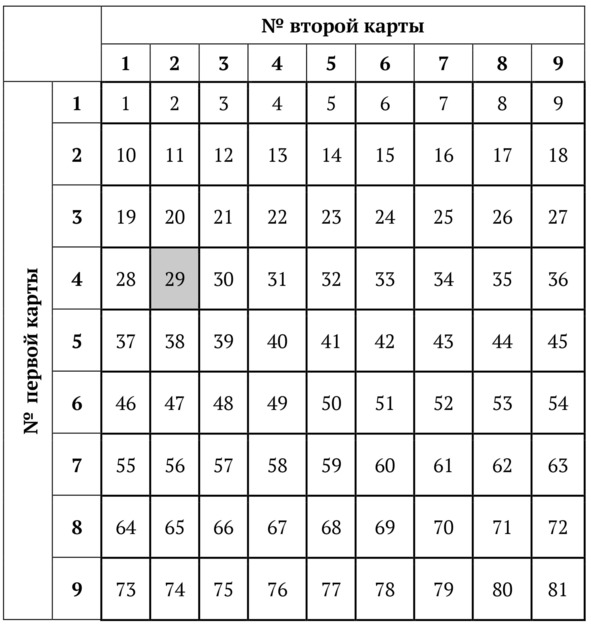 | | | № второй карты | | | | | | | | |
|---|---|---|---|---|---|---|---|---|---|---|
| | | 1 | 2 | 3 | 4 | 5 | 6 | 7 | 8 | 9 |
| № первой карты | 1 | 1 | 2 | 3 | 4 | 5 | 6 | 7 | 8 | 9 |
| | 2 | 10 | 11 | 12 | 13 | 14 | 15 | 16 | 17 | 18 |
| | 3 | 19 | 20 | 21 | 22 | 23 | 24 | 25 | 26 | 27 |
| | 4 | 28 | 29 | 30 | 31 | 32 | 33 | 34 | 35 | 36 |
| | 5 | 37 | 38 | 39 | 40 | 41 | 42 | 43 | 44 | 45 |
| | 6 | 46 | 47 | 48 | 49 | 50 | 51 | 52 | 53 | 54 |
| | 7 | 55 | 56 | 57 | 58 | 59 | 60 | 61 | 62 | 63 |
| | 8 | 64 | 65 | 66 | 67 | 68 | 69 | 70 | 71 | 72 |
| | 9 | 73 | 74 | 75 | 76 | 77 | 78 | 79 | 80 | 81 |